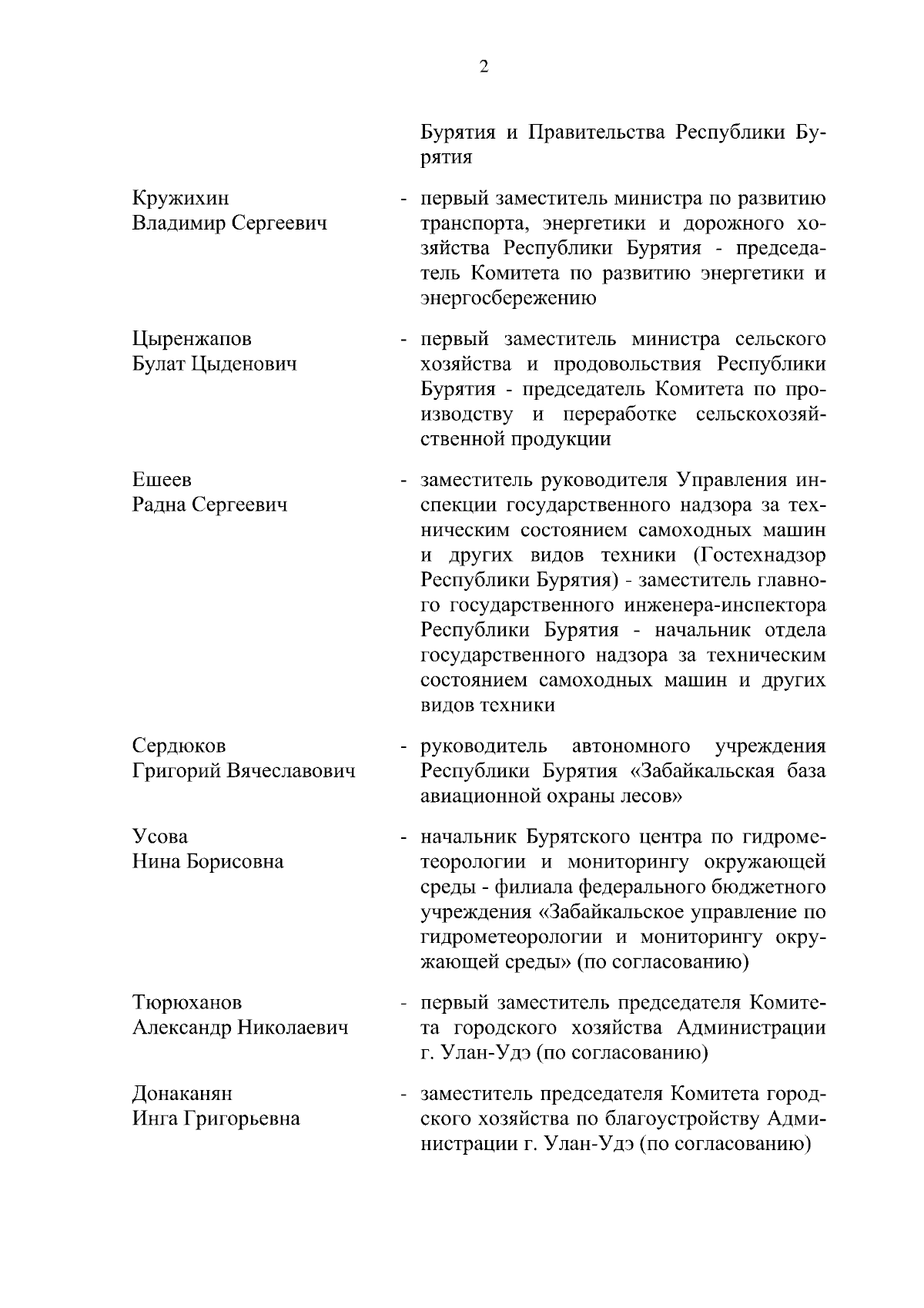 2

Бурятия и Правительства Республики Бурятия

Кружихин Владимир Сергеевич - первый заместитель министра по развитию транспорта, энергетики и дорожного хозяйства Республики Бурятия - председатель Комитета по развитию энергетики и энергосбережению

Цыренжапов Булат Цыденович - первый заместитель министра сельского хозяйства и продовольствия Республики Бурятия - председатель Комитета по производству и переработке сельскохозяйственной продукции

Ешеев Радна Сергеевич - заместитель руководителя Управления инспекции государственного надзора за техническим состоянием самоходных машин и других видов техники (Гостехнадзор Республики Бурятия) - заместитель главного государственного инженера-инспектора Республики Бурятия - начальник отдела государственного надзора за техническим состоянием самоходных машин и других видов техники

Сердюков Григорий Вячеславович - руководитель автономного учреждения Республики Бурятия «Забайкальская база авиационной охраны лесов»

Усова Нина Борисовна - начальник Бурятского центра по гидрометеорологии и мониторингу окружающей среды - филиала федерального бюджетного учреждения «Забайкальское управление по гидрометеорологии и мониторингу окружающей среды» (по согласованию)

Тюрюханов Александр Николаевич - первый заместитель председателя Комитета городского хозяйства Администрации г. Улан-Удэ (по согласованию)

Донаканян Инга Григорьевна - заместитель председателя Комитета городского хозяйства по благоустройству Администрации г. Улан-Удэ (по согласованию)